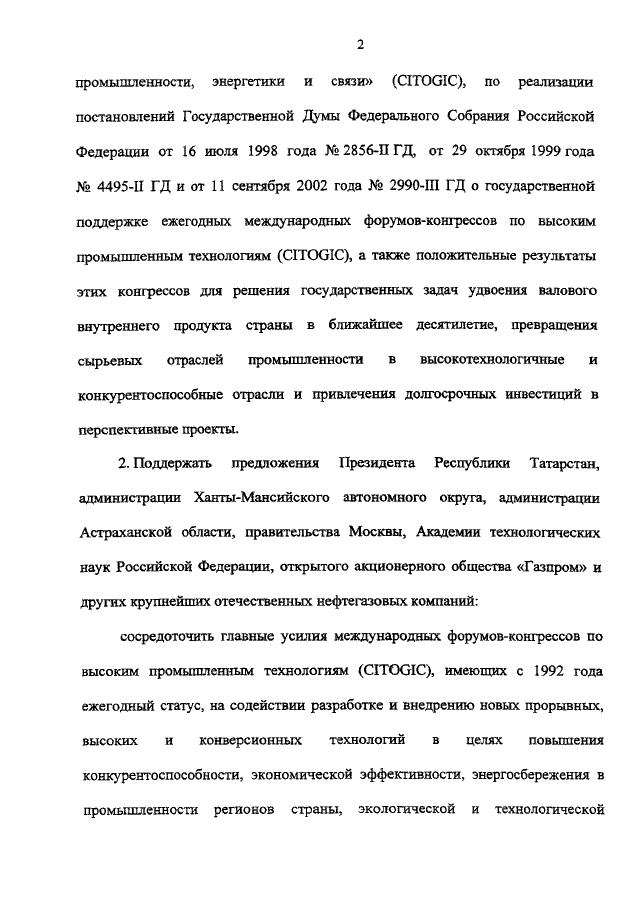 2

промышленности, энергетики и связи» (CITOGIC), по реализации постановлений Государственной Думы Федерального Собрания Российской Федерации от 16 июля 1998 года № 2856-II ГД, от 29 октября 1999 года № 4495-II ГД и от 11 сентября 2002 года № 2990-III ГД о государственной поддержке ежегодных международных форумов-конгрессов по высоким промышленным технологиям (CITOGIC), а также положительные результаты этих конгрессов для решения государственных задач удвоения валового внутреннего продукта страны в ближайшее десятилетие, превращения сырьевых отраслей промышленности в высокотехнологичные и конкурентоспособные отрасли и привлечения долгосрочных инвестиций в перспективные проекты.

2. Поддержать предложения Президента Республики Татарстан, администрации Ханты-Мансийского автономного округа, администрации Астраханской области, правительства Москвы, Академии технологических наук Российской Федерации, открытого акционерного общества «Газпром» и других крупнейших отечественных нефтегазовых компаний:

сосредоточить главные усилия международных форумов-конгрессов по высоким промышленным технологиям (CITOGIC), имеющих с 1992 года ежегодный статус, на содействии разработке и внедрению новых прорывных, высоких и конверсионных технологий в целях повышения конкурентоспособности, экономической эффективности, энергосбережения в промышленности регионов страны, экологической и технологической